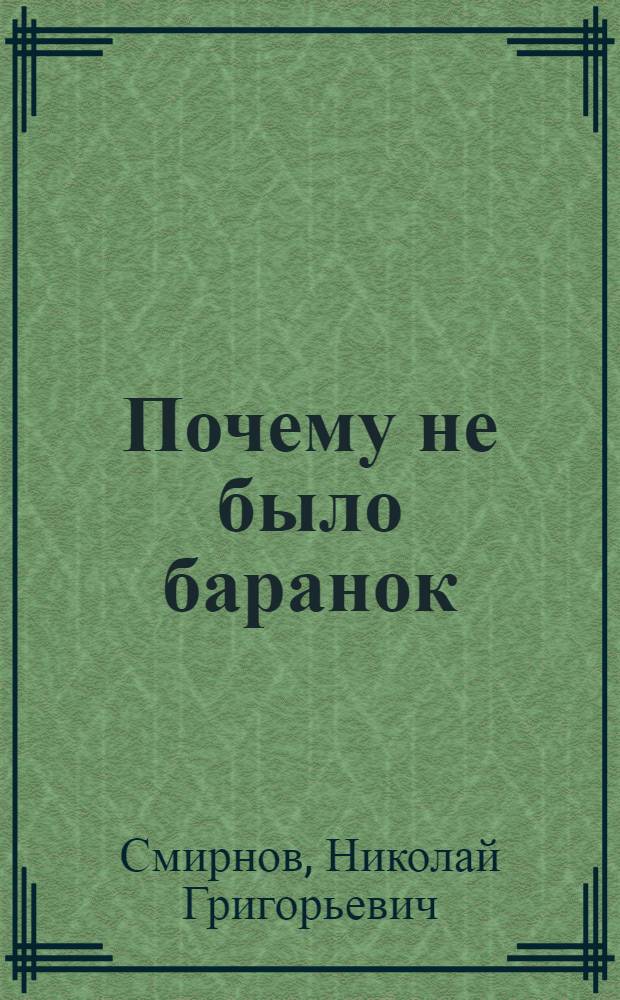 Почему не было баранок

Смирнов, Николай Григорьевич